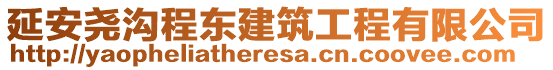 延安尧沟程东建筑工程有限公司
http://yaopheliatheresa.cn.coovee.com